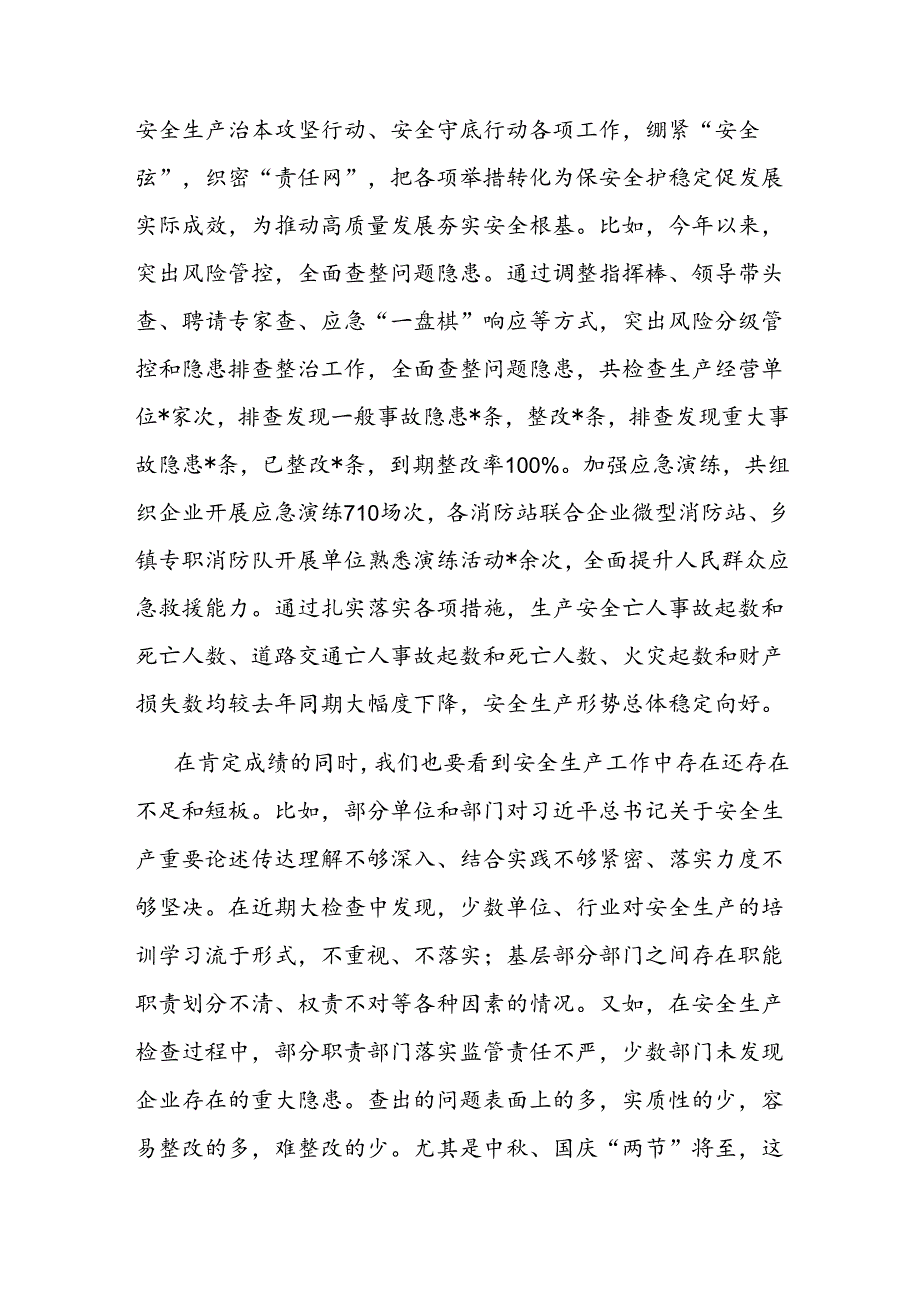 安全生产治本攻坚行动、安全守底行动各项工作，绷紧“安全弦”，织密“责任网”，把各项举措转化为保安全护稳定促发展实际成效，为推动高质量发展夯实安全根基。比如，今年以来，突出风险管控，全面查整问题隐患。通过调整指挥棒、领导带头查、聘请专家查、应急“一盘棋”响应等方式，突出风险分级管控和隐患排查整治工作，全面查整问题隐患，共检查生产经营单位*家次，排查发现一般事故隐患*条，整改*条，排查发现重大事故隐患*条，已整改*条，到期整改率100%。加强应急演练，共组织企业开展应急演练710场次，各消防站联合企业微型消防站、乡镇专职消防队开展单位熟悉演练活动*余次，全面提升人民群众应急救援能力。通过扎实落实各项措施，生产安全亡人事故起数和死亡人数、道路交通亡人事故起数和死亡人数、火灾起数和财产损失数均较去年同期大幅度下降，安全生产形势总体稳定向好。

在肯定成绩的同时，我们也要看到安全生产工作中存在还存在不足和短板。比如，部分单位和部门对习近平总书记关于安全生产重要论述传达理解不够深入、结合实践不够紧密、落实力度不够坚决。在近期大检查中发现，少数单位、行业对安全生产的培训学习流于形式，不重视、不落实；基层部分部门之间存在职能职责划分不清、权责不对等各种因素的情况。又如，在安全生产检查过程中，部分职责部门落实监管责任不严，少数部门未发现企业存在的重大隐患。查出的问题表面上的多，实质性的少，容易整改的多，难整改的少。尤其是中秋、国庆“两节”将至，这